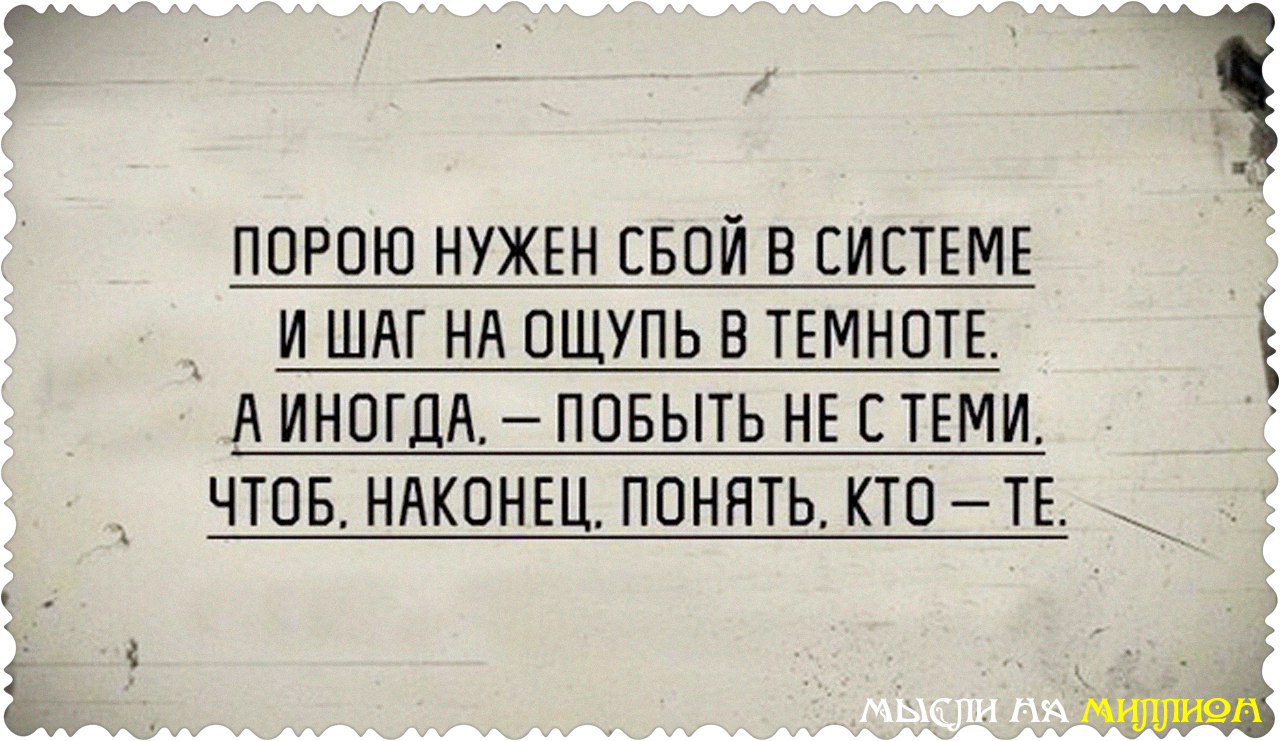 ПОРОЮ НУЖЕН СБОЙ В СИСТЕМЕ
И ШАГ НА ОЩУПЬ В ТЕМНОТЕ.
А ИНОГДА, — ПОБЫТЬ НЕ С ТЕМИ,
ЧТОБ, НАКОНЕЦ, ПОНЯТЬ, КТО — ТЕ.

МЫСЛИ НА МИЛЛИОН